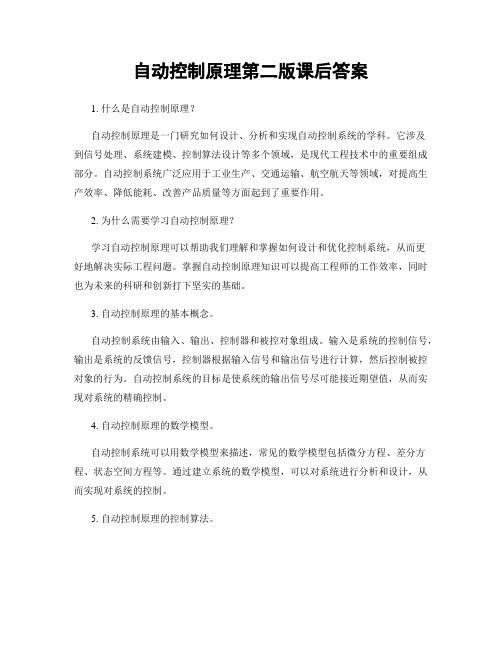 自动控制原理第二版课后答案

1. 什么是自动控制原理？

自动控制原理是一门研究如何设计、分析和实现自动控制系统的学科。它涉及到信号处理、系统建模、控制算法设计等多个领域，是现代工程技术中的重要组成部分。自动控制系统广泛应用于工业生产、交通运输、航空航天等领域，对提高生产效率、降低能耗、改善产品质量等方面起到了重要作用。

2. 为什么需要学习自动控制原理？

学习自动控制原理可以帮助我们理解和掌握如何设计和优化控制系统，从而更好地解决实际工程问题。掌握自动控制原理知识可以提高工程师的工作效率，同时也为未来的科研和创新打下坚实的基础。

3. 自动控制原理的基本概念。

自动控制系统由输入、输出、控制器和被控对象组成。输入是系统的控制信号，输出是系统的反馈信号，控制器根据输入信号和输出信号进行计算，然后控制被控对象的行为。自动控制系统的目标是使系统的输出信号尽可能接近期望值，从而实现对系统的精确控制。

4. 自动控制原理的数学模型。

自动控制系统可以用数学模型来描述，常见的数学模型包括微分方程、差分方程、状态空间方程等。通过建立系统的数学模型，可以对系统进行分析和设计，从而实现对系统的控制。

5. 自动控制原理的控制算法。